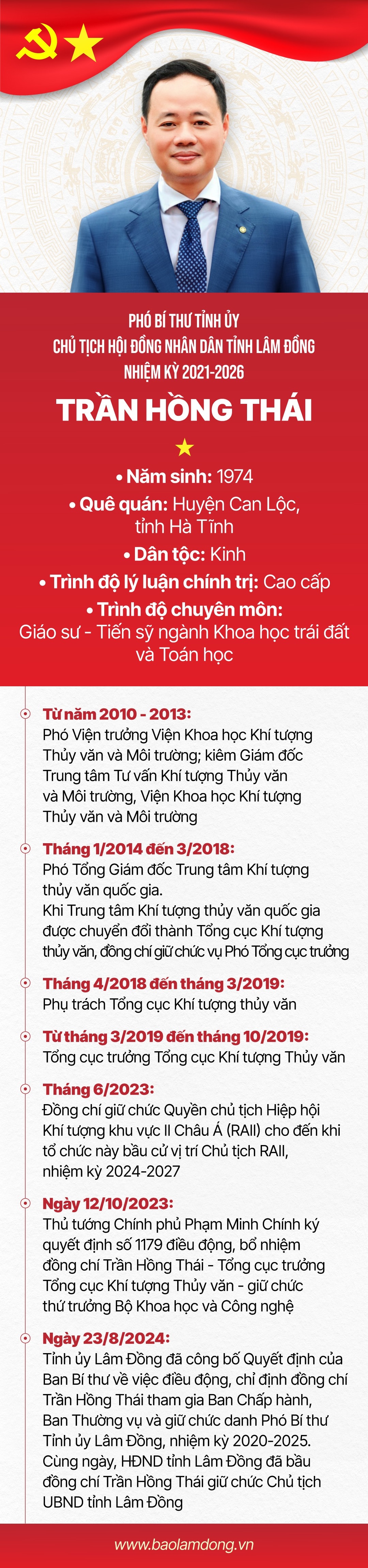 PHÓ BÍ THƯ TỈNH ỦY
CHỦ TỊCH HỘI ĐỒNG NHÂN DÂN TỈNH LÂM ĐỒNG
NHIỆM KỲ 2021-2026

TRẦN HỒNG THÁI

• Năm sinh: 1974
• Quê quán: Huyện Can Lộc, tỉnh Hà Tĩnh
• Dân tộc: Kinh
• Trình độ lý luận chính trị: Cao cấp
• Trình độ chuyên môn: Giáo sư - Tiến sỹ ngành Khoa học trái đất và Toán học

Từ năm 2010 - 2013:
Phó Viện trưởng Viện Khoa học Khí tượng Thủy văn và Môi trường; kiêm Giám đốc Trung tâm Tư vấn Khí tượng Thủy văn và Môi trường, Viện Khoa học Khí tượng Thủy văn và Môi trường

Tháng 1/2014 đến 3/2018:
Phó Tổng Giám đốc Trung tâm Khí tượng thủy văn quốc gia.
Khi Trung tâm Khí tượng thủy văn quốc gia được chuyển đổi thành Tổng cục Khí tượng thủy văn, đồng chí giữ chức vụ Phó Tổng cục trưởng

Tháng 4/2018 đến tháng 3/2019:
Phụ trách Tổng cục Khí tượng thủy văn

Từ tháng 3/2019 đến tháng 10/2019:
Tổng cục trưởng Tổng cục Khí tượng Thủy văn

Tháng 6/2023:
Đồng chí giữ chức Quyền chủ tịch Hiệp hội Khí tượng khu vực II Châu Á (RAII) cho đến khi tổ chức này bầu cử vị trí Chủ tịch RAII, nhiệm kỳ 2024-2027

Ngày 12/10/2023:
Thủ tướng Chính phủ Phạm Minh Chính ký quyết định số 1179 điều động, bổ nhiệm đồng chí Trần Hồng Thái - Tổng cục trưởng Tổng cục Khí tượng Thủy văn - giữ chức thứ trưởng Bộ Khoa học và Công nghệ

Ngày 23/8/2024:
Tỉnh ủy Lâm Đồng đã công bố Quyết định của Ban Bí thư về việc điều động, chỉ định đồng chí Trần Hồng Thái tham gia Ban Chấp hành, Ban Thường vụ và giữ chức danh Phó Bí thư Tỉnh ủy Lâm Đồng, nhiệm kỳ 2020-2025. Cùng ngày, HĐND tỉnh Lâm Đồng đã bầu đồng chí Trần Hồng Thái giữ chức Chủ tịch UBND tỉnh Lâm Đồng

www.baolamdong.vn